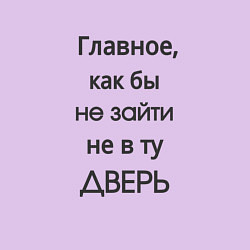 Главное,
как бы
не зайти
не в ту
ДВЕРЬ